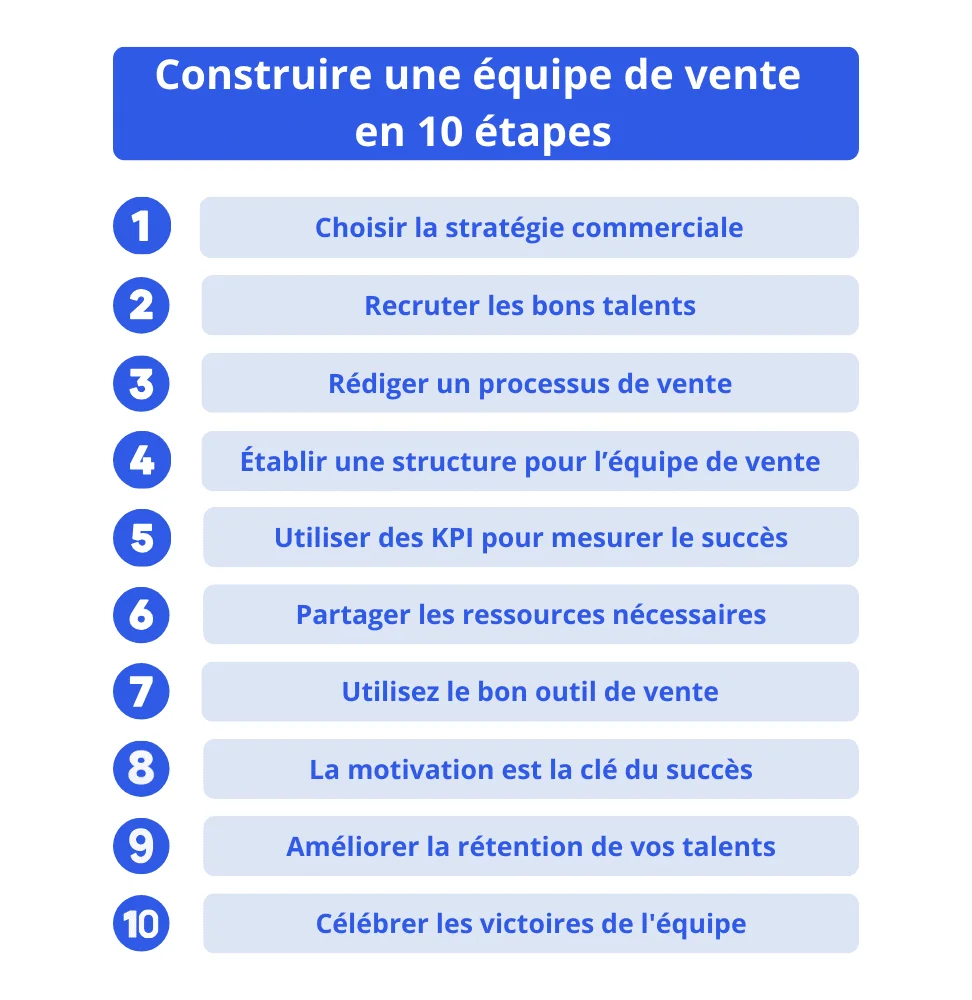 Construire une équipe de vente en 10 étapes

1 Choisir la stratégie commerciale

2 Recruter les bons talents

3 Rédiger un processus de vente

4 Établir une structure pour l’équipe de vente

5 Utiliser des KPI pour mesurer le succès

6 Partager les ressources nécessaires

7 Utilisez le bon outil de vente

8 La motivation est la clé du succès

9 Améliorer la rétention de vos talents

10 Célébrer les victoires de l'équipe